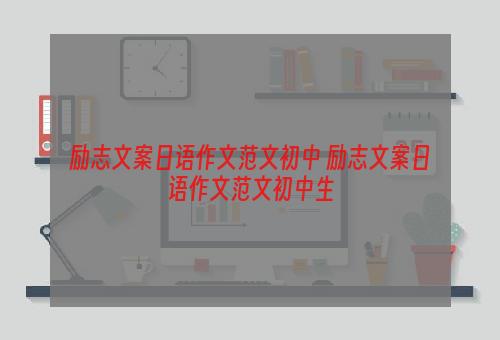 励志文案日语作文范文初中 励志文案日语作文范文初中生